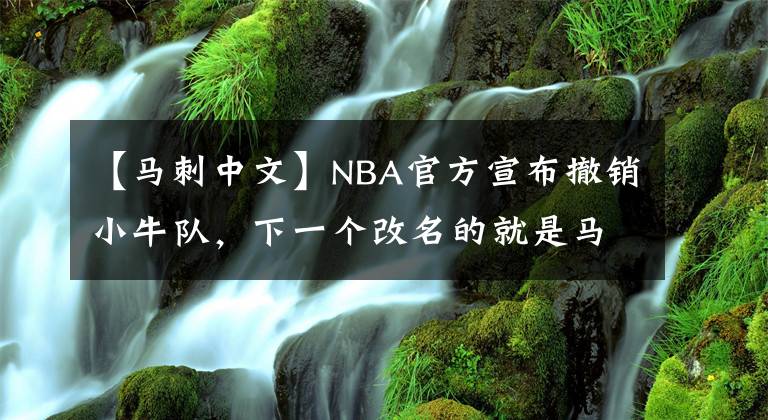 【马刺中文】NBA官方宣布撤销小牛队，下一个改名的就是马